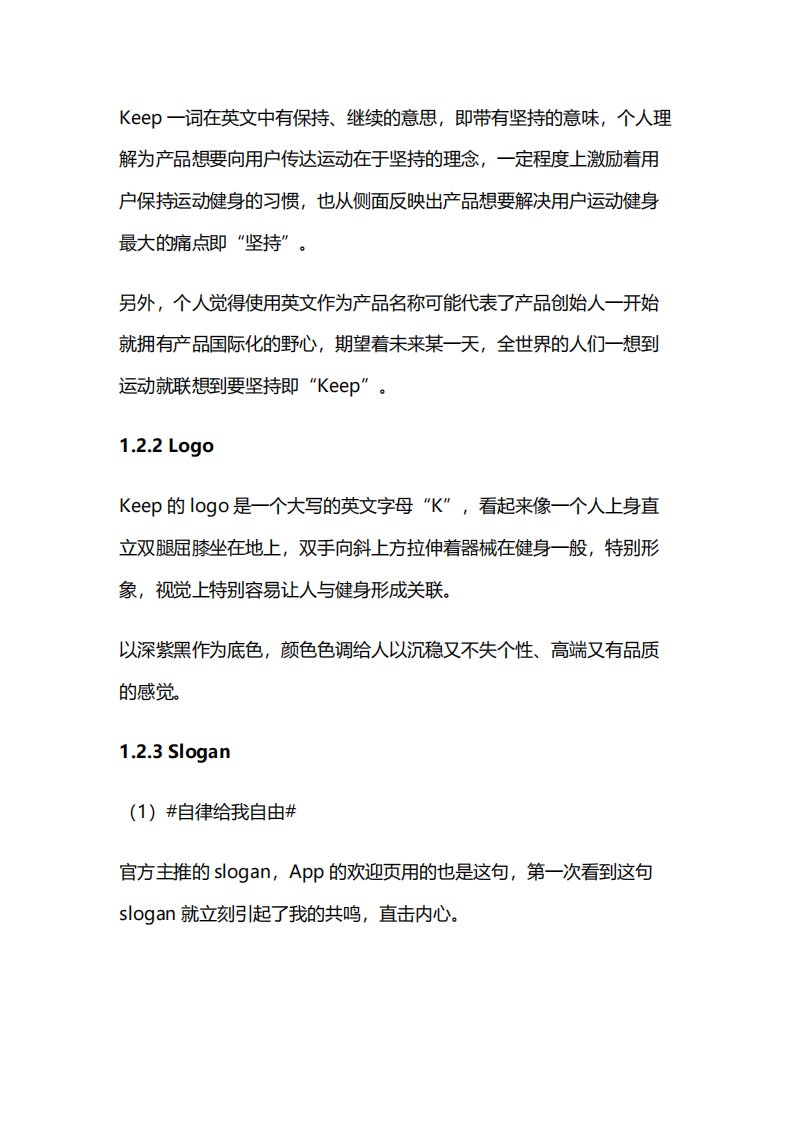 Keep 一词在英文中有保持、继续的意思，即带有坚持的意味，个人理解为产品想要向用户传达运动在于坚持的理念，一定程度上激励着用户保持运动健身的习惯，也从侧面反映出产品想要解决用户运动健身最大的痛点即“坚持”。

另外，个人觉得使用英文作为产品名称可能代表了产品创始人一开始就拥有产品国际化的野心，期望着未来某一天，全世界的人们一想到运动就联想到要坚持即“Keep”。

1.2.2 Logo

Keep 的 logo 是一个大写的英文字母“K”，看起来像一个人上身直立双腿屈膝坐在地上，双手向斜上方拉伸着器械在健身一般，特别形象，视觉上特别容易让人与健身形成关联。

以深紫黑作为底色，颜色色调给人以沉稳又不失个性、高端又有品质的感觉。

1.2.3 Slogan

（1）#自律给我自由#

官方主推的 slogan，App 的欢迎页用的也是这句，第一次看到这句 slogan 就立刻引起了我的共鸣，直击内心。